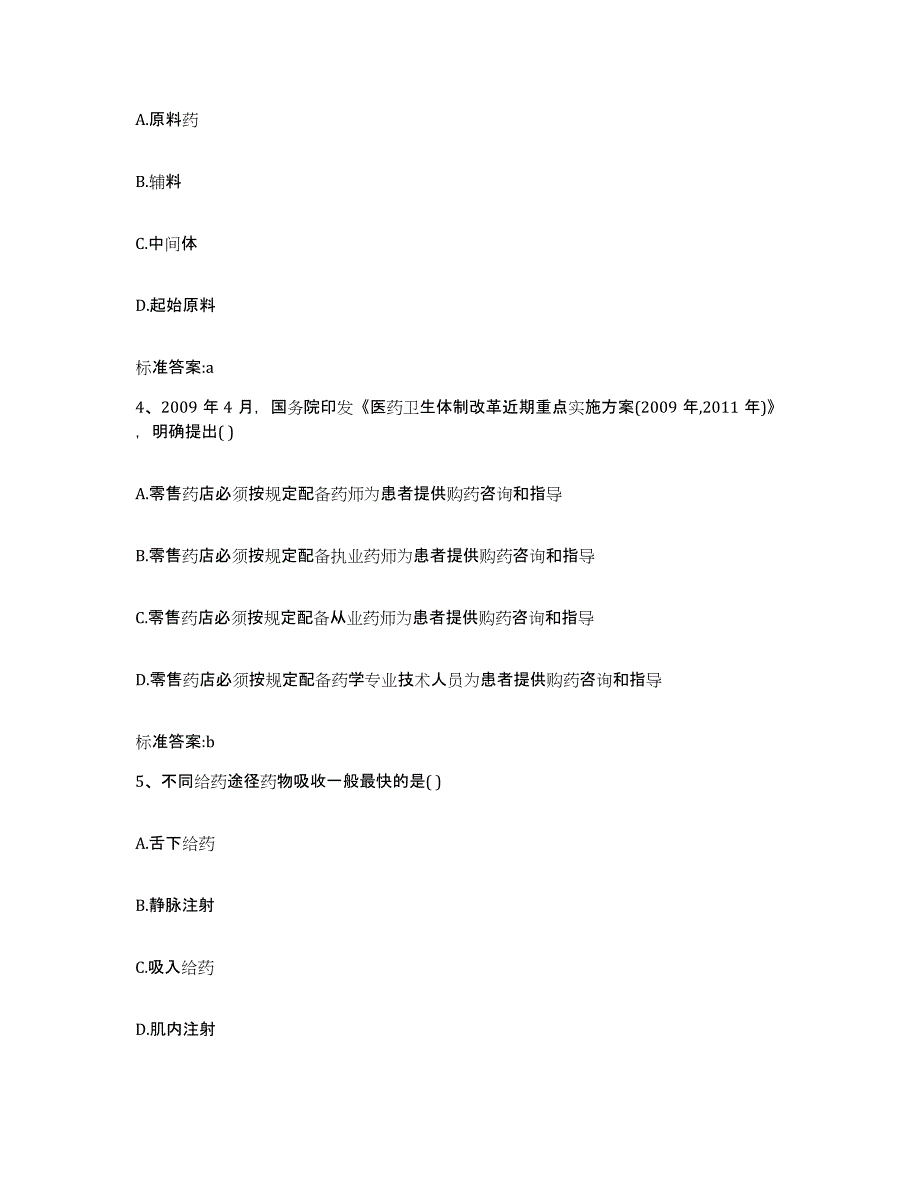 A.原料药

B.辅料

C.中间体

D.起始原料

标准答案:a

4、2009 年 4 月，国务院印发《医药卫生体制改革近期重点实施方案(2009 年,2011 年)》，明确提出( )

A.零售药店必须按规定配备药师为患者提供购药咨询和指导

B.零售药店必须按规定配备执业药师为患者提供购药咨询和指导

C.零售药店必须按规定配备从业药师为患者提供购药咨询和指导

D.零售药店必须按规定配备药学专业技术人员为患者提供购药咨询和指导

标准答案:b

5、不同给药途径药物吸收一般最快的是( )

A.舌下给药

B.静脉注射

C.吸入给药

D.肌内注射